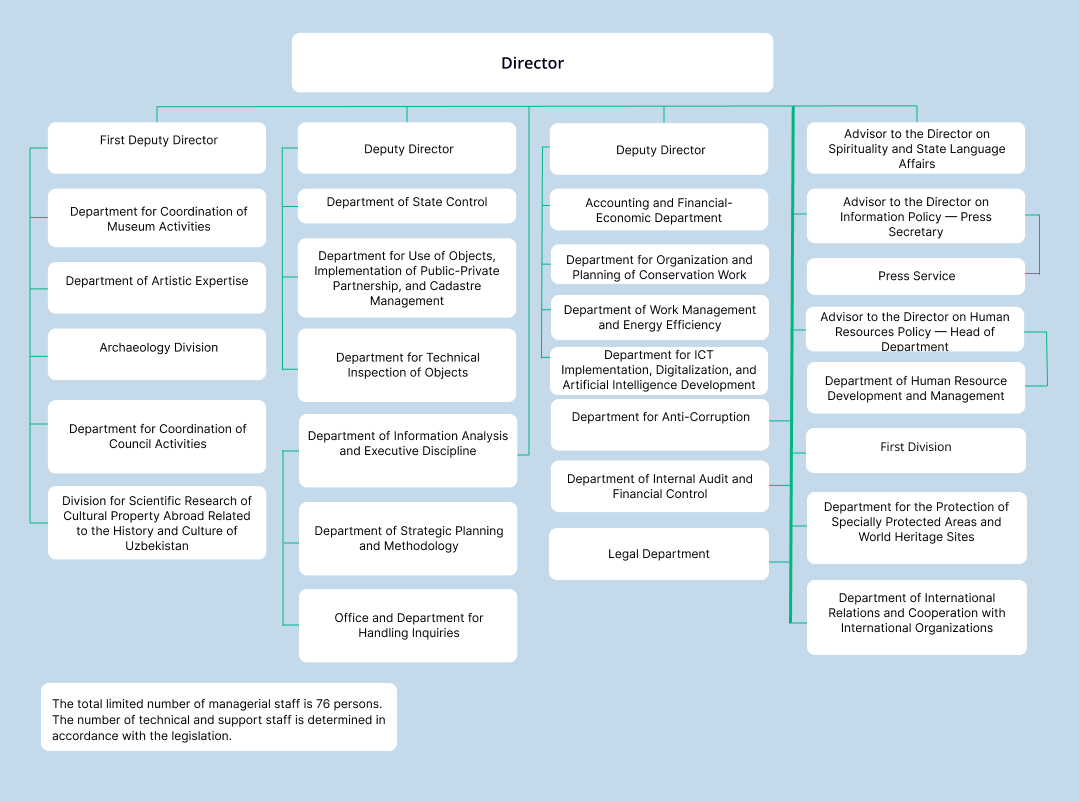 Director

First Deputy Director

Department for Coordination of Museum Activities

Department of Artistic Expertise

Archaeology Division

Department for Coordination of Council Activities

Division for Scientific Research of Cultural Property Abroad Related to the History and Culture of Uzbekistan

Deputy Director

Department of State Control

Department for Use of Objects, Implementation of Public-Private Partnership, and Cadastre Management

Department for Technical Inspection of Objects

Department of Information Analysis and Executive Discipline

Department of Strategic Planning and Methodology

Office and Department for Handling Inquiries

Deputy Director

Accounting and Financial-Economic Department

Department for Organization and Planning of Conservation Work

Department of Work Management and Energy Efficiency

Department for ICT Implementation, Digitalization, and Artificial Intelligence Development

Department for Anti-Corruption

Department of Internal Audit and Financial Control

Legal Department

Advisor to the Director on Spirituality and State Language Affairs

Advisor to the Director on Information Policy — Press Secretary

Press Service

Advisor to the Director on Human Resources Policy — Head of Department

Department of Human Resource Development and Management

First Division

Department for the Protection of Specially Protected Areas and World Heritage Sites

Department of International Relations and Cooperation with International Organizations

The total limited number of managerial staff is 76 persons. The number of technical and support staff is determined in accordance with the legislation.